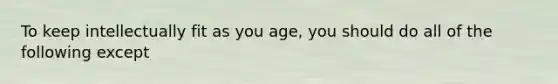 To keep intellectually fit as you age, you should do all of the following except